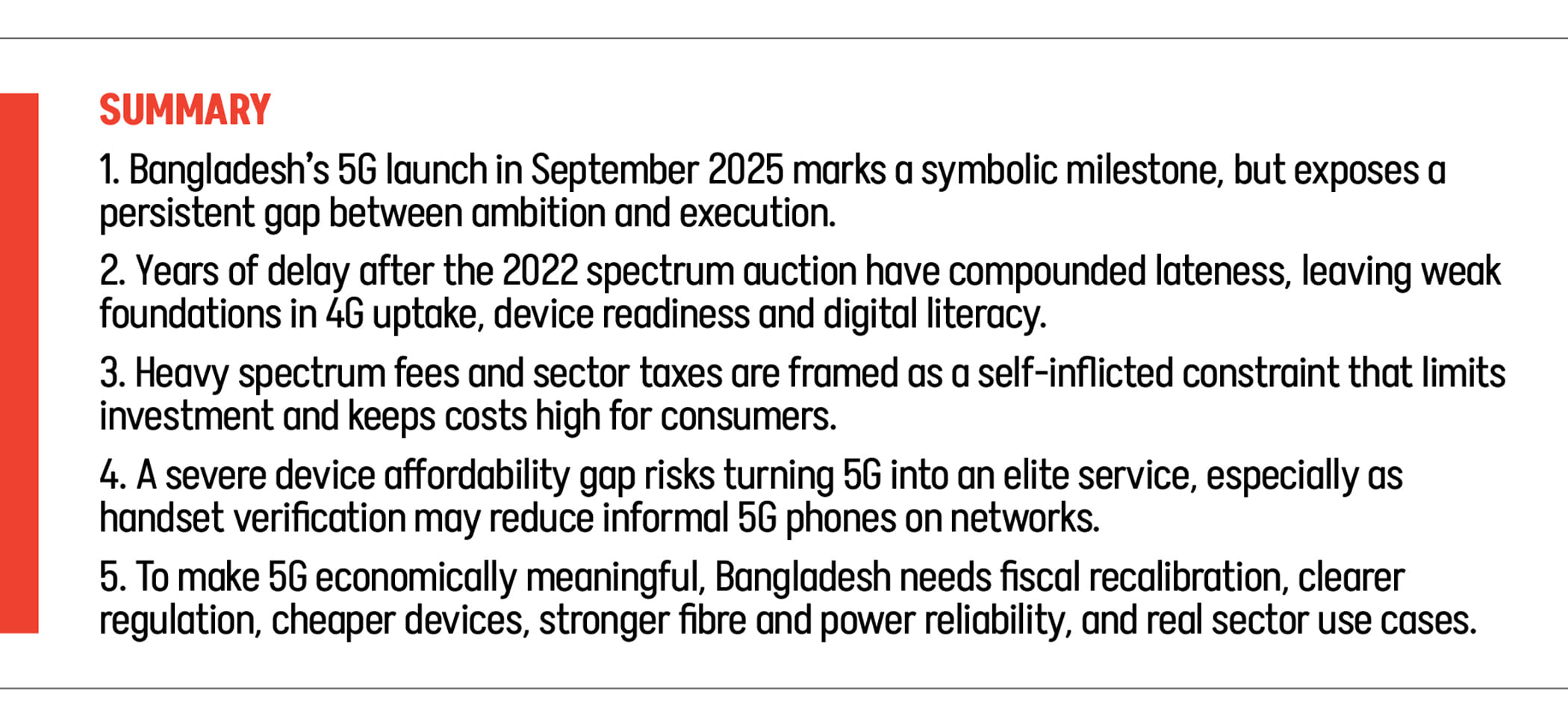 SUMMARY

1. Bangladesh's 5G launch in September 2025 marks a symbolic milestone, but exposes a persistent gap between ambition and execution.

2. Years of delay after the 2022 spectrum auction have compounded lateness, leaving weak foundations in 4G uptake, device readiness and digital literacy.

3. Heavy spectrum fees and sector taxes are framed as a self-inflicted constraint that limits investment and keeps costs high for consumers.

4. A severe device affordability gap risks turning 5G into an elite service, especially as handset verification may reduce informal 5G phones on networks.

5. To make 5G economically meaningful, Bangladesh needs fiscal recalibration, clearer regulation, cheaper devices, stronger fibre and power reliability, and real sector use cases.